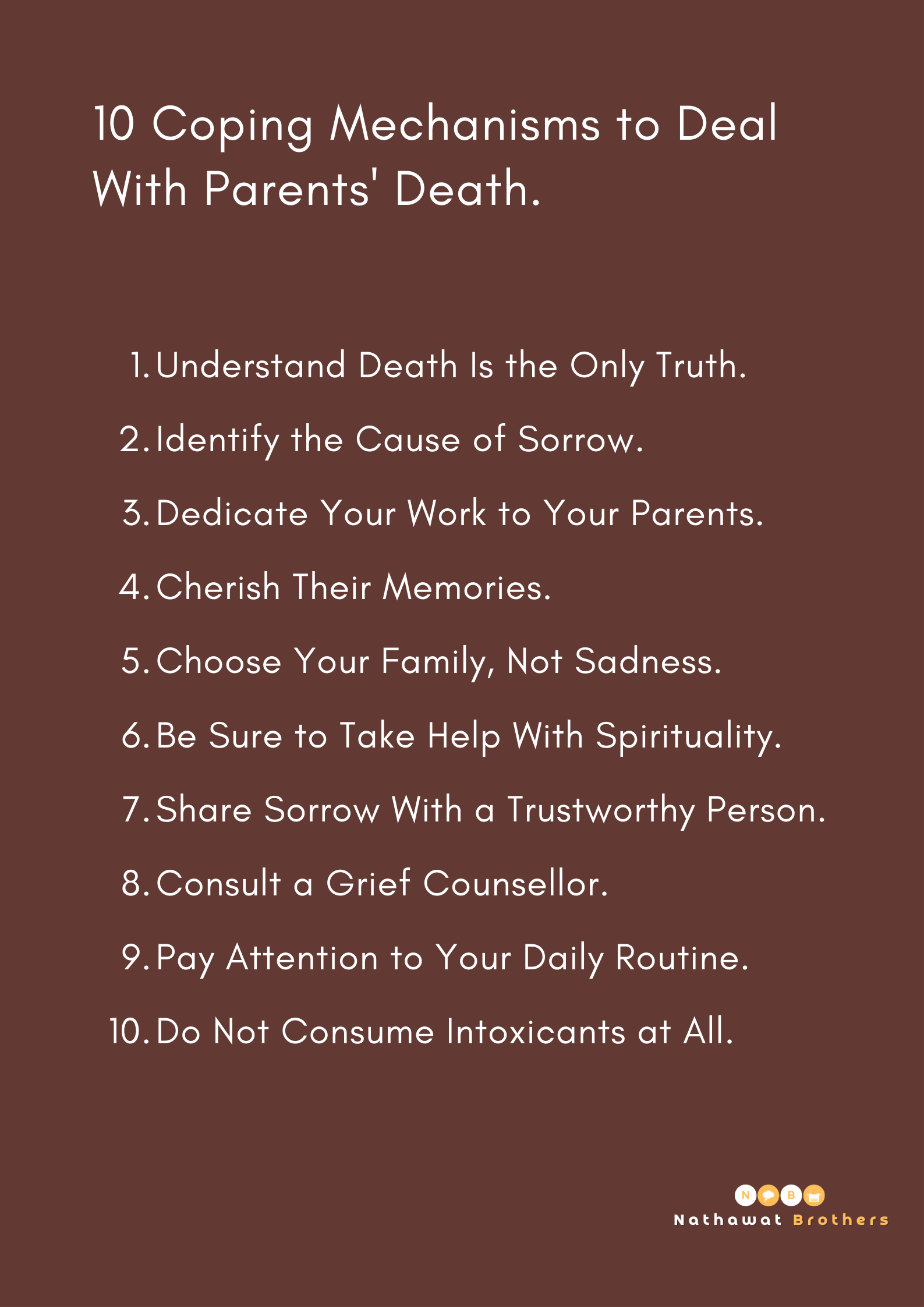 10 Coping Mechanisms to Deal With Parents' Death.

1. Understand Death Is the Only Truth.
2. Identify the Cause of Sorrow.
3. Dedicate Your Work to Your Parents.
4. Cherish Their Memories.
5. Choose Your Family, Not Sadness.
6. Be Sure to Take Help With Spirituality.
7. Share Sorrow With a Trustworthy Person.
8. Consult a Grief Counsellor.
9. Pay Attention to Your Daily Routine.
10. Do Not Consume Intoxicants at All.

N B
Nathawat Brothers